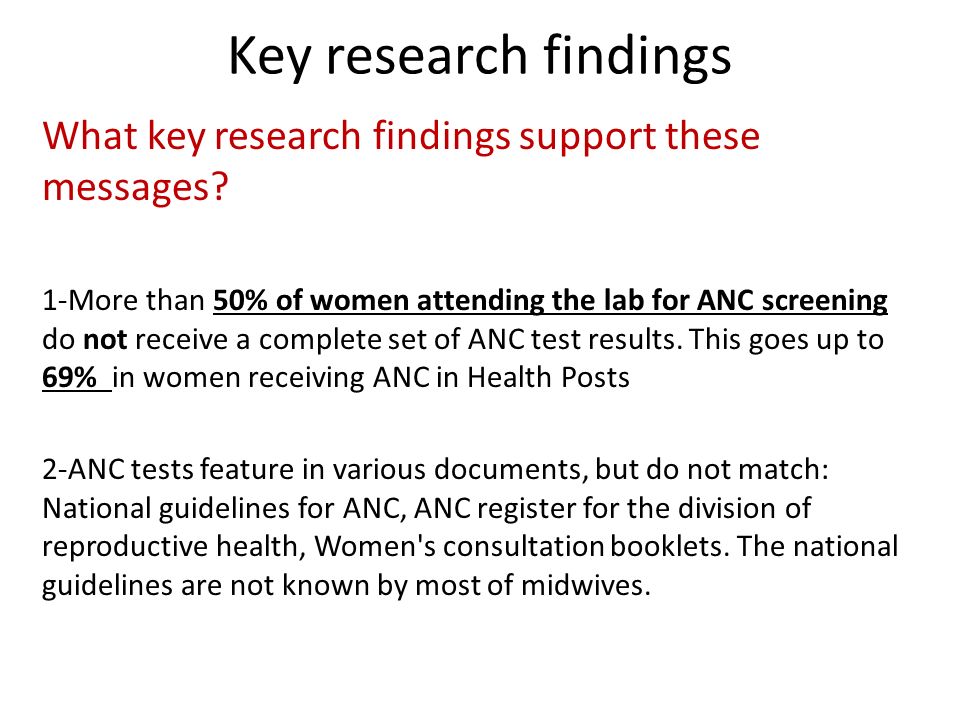 Key research findings

What key research findings support these messages?

1-More than 50% of women attending the lab for ANC screening do not receive a complete set of ANC test results. This goes up to 69% in women receiving ANC in Health Posts

2-ANC tests feature in various documents, but do not match: National guidelines for ANC, ANC register for the division of reproductive health, Women's consultation booklets. The national guidelines are not known by most of midwives.